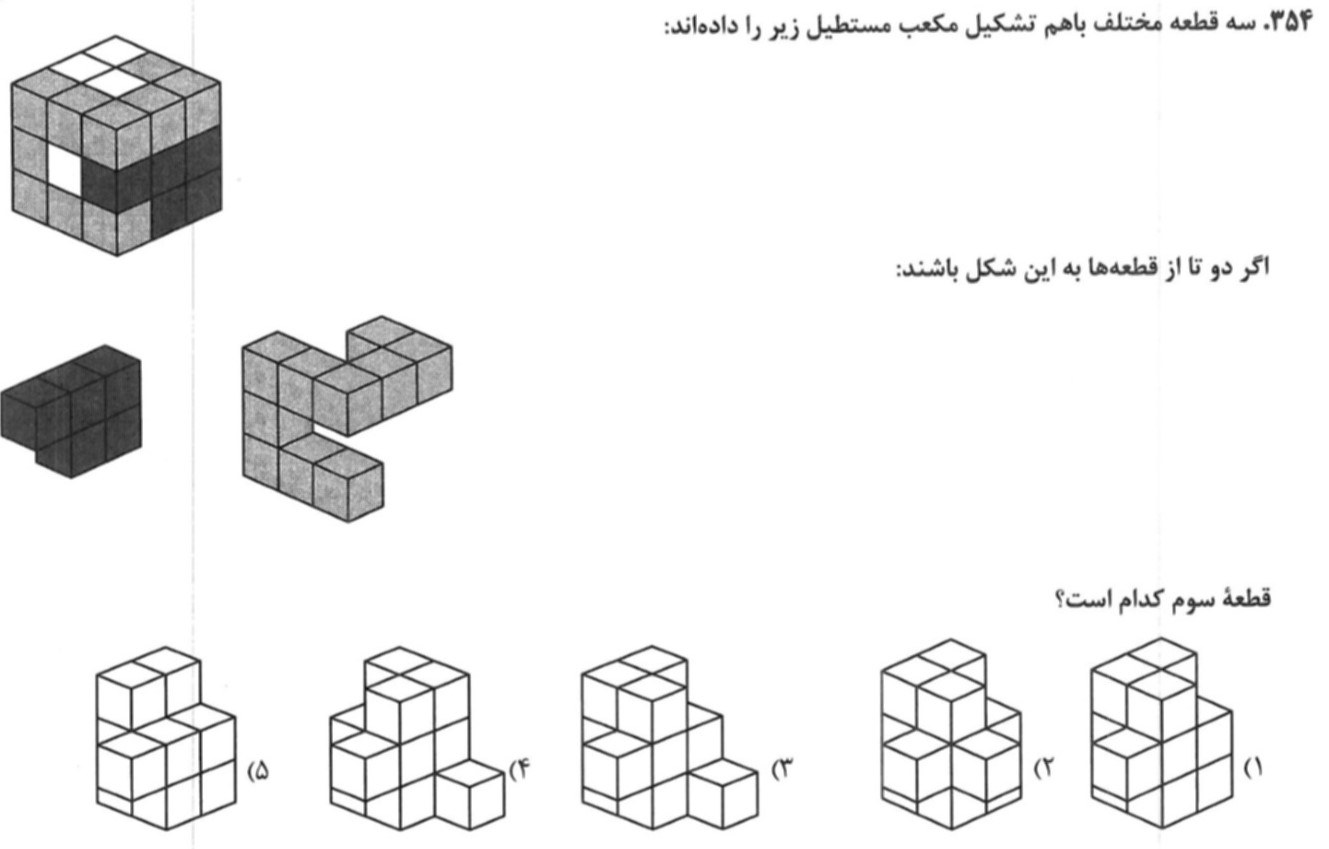 ۳۵۴. سه قطعه مختلف باهم تشکیل مکعب مستطیل زیر را داده‌اند:

اگر دو تا از قطعه‌ها به این شکل باشند:

قطعهٔ سوم کدام است؟

۱)

۲)

۳)

۴)

۵)